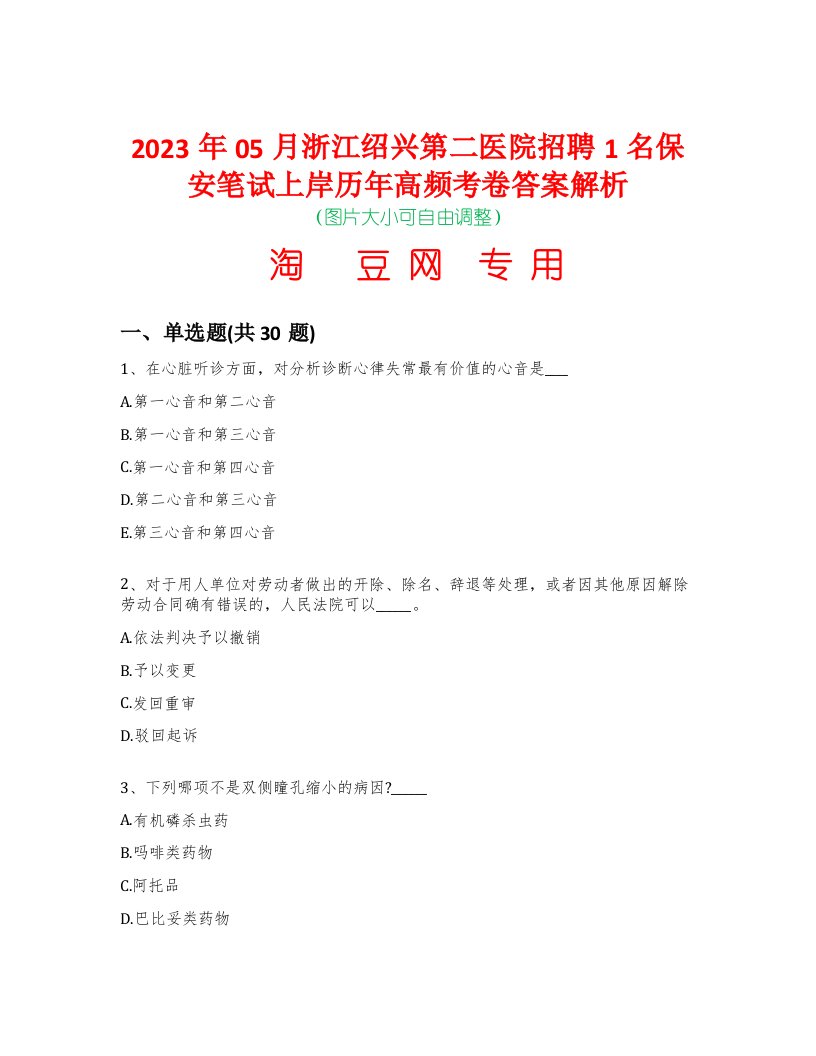 2023 年 05 月浙江绍兴第二医院招聘 1 名保安笔试上岸历年高频考卷答案解析
(图片大小可自由调整)

淘 豆网 专用

一、单选题(共 30 题)

1、在心脏听诊方面，对分析诊断心律失常最有价值的心音是___

A.第一心音和第二心音

B.第一心音和第三心音

C.第一心音和第四心音

D.第二心音和第三心音

E.第三心音和第四心音

2、对于用人单位对劳动者做出的开除、除名、辞退等处理，或者因其他原因解除劳动合同确有错误的，人民法院可以_____。

A.依法判决予以撤销

B.予以变更

C.发回重审

D.驳回起诉

3、下列哪项不是双侧瞳孔缩小的病因?_____

A.有机磷杀虫药

B.吗啡类药物

C.阿托品

D.巴比妥类药物